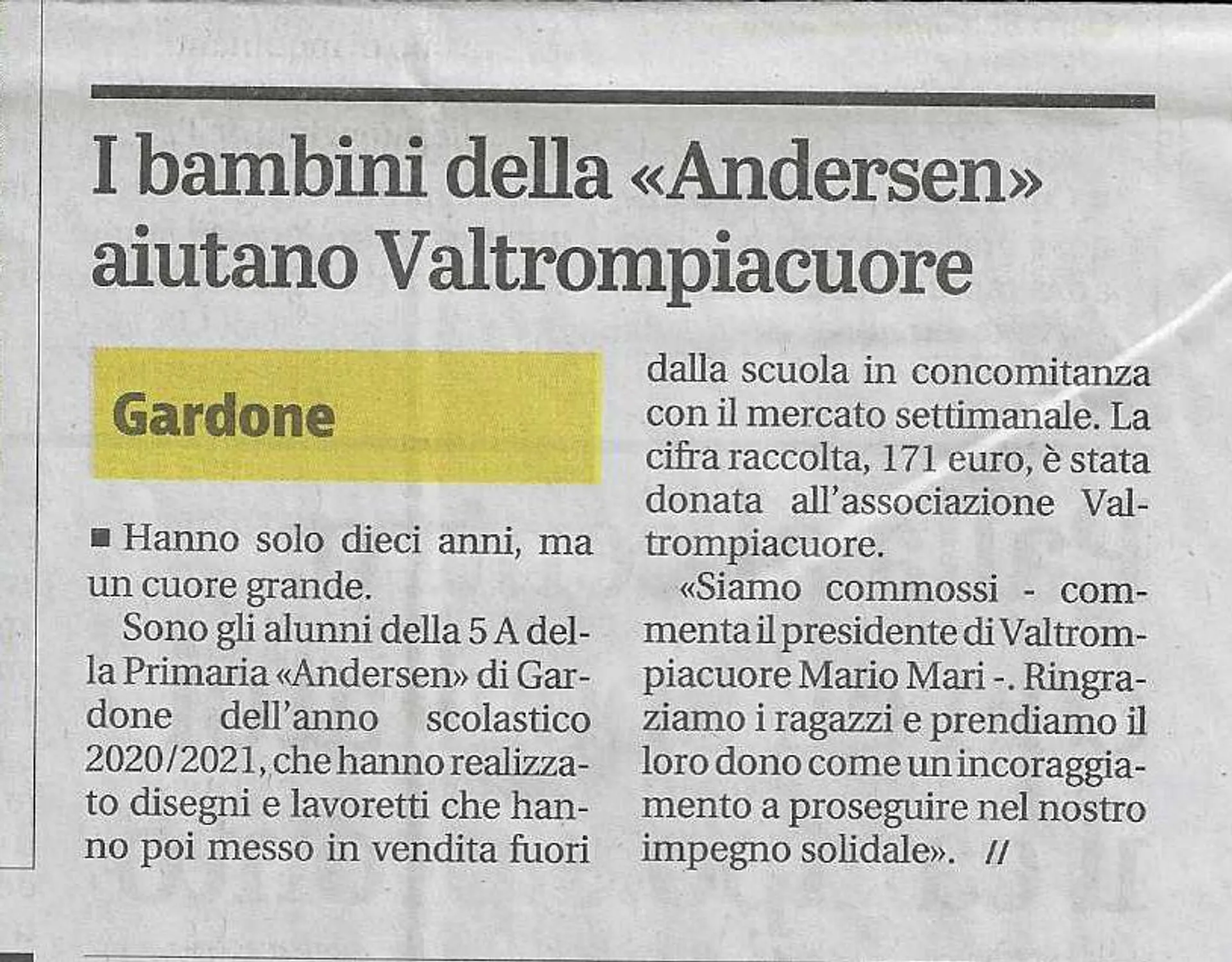 I bambini della «Andersen» aiutano Valtrompiacuore

Gardone

■ Hanno solo dieci anni, ma un cuore grande.

Sono gli alunni della 5 A della Primaria «Andersen» di Gardone dell'anno scolastico 2020/2021, che hanno realizzato disegni e lavoretti che hanno poi messo in vendita fuori dalla scuola in concomitanza con il mercato settimanale. La cifra raccolta, 171 euro, è stata donata all'associazione Valtrompiacuore.

«Siamo commossi - commenta il presidente di Valtrompiacuore Mario Mari -. Ringraziamo i ragazzi e prendiamo il loro dono come un incoraggiamento a proseguire nel nostro impegno solidale». //